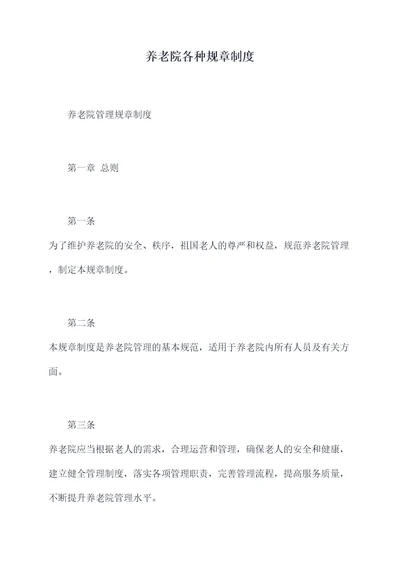 养老院各种规章制度

养老院管理规章制度

第一章 总则

第一条

为了维护养老院的安全、秩序，祖国老人的尊严和权益，规范养老院管理，制定本规章制度。

第二条

本规章制度是养老院管理的基本规范，适用于养老院内所有人员及有关方面。

第三条

养老院应当根据老人的需求，合理运营和管理，确保老人的安全和健康，建立健全管理制度，落实各项管理职责，完善管理流程，提高服务质量，不断提升养老院管理水平。